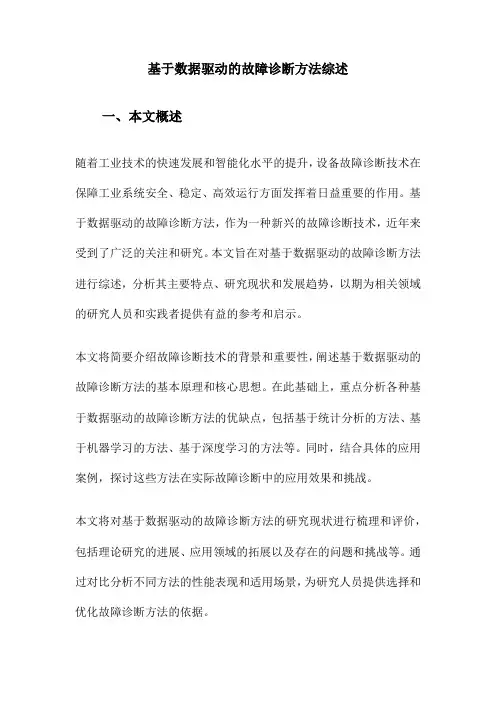 基于数据驱动的故障诊断方法综述

一、本文概述

随着工业技术的快速发展和智能化水平的提升，设备故障诊断技术在保障工业系统安全、稳定、高效运行方面发挥着日益重要的作用。基于数据驱动的故障诊断方法，作为一种新兴的故障诊断技术，近年来受到了广泛的关注和研究。本文旨在对基于数据驱动的故障诊断方法进行综述，分析其主要特点、研究现状和发展趋势，以期为相关领域的研究人员和实践者提供有益的参考和启示。

本文将简要介绍故障诊断技术的背景和重要性，阐述基于数据驱动的故障诊断方法的基本原理和核心思想。在此基础上，重点分析各种基于数据驱动的故障诊断方法的优缺点，包括基于统计分析的方法、基于机器学习的方法、基于深度学习的方法等。同时，结合具体的应用案例，探讨这些方法在实际故障诊断中的应用效果和挑战。

本文将对基于数据驱动的故障诊断方法的研究现状进行梳理和评价，包括理论研究的进展、应用领域的拓展以及存在的问题和挑战等。通过对比分析不同方法的性能表现和适用场景，为研究人员提供选择和优化故障诊断方法的依据。